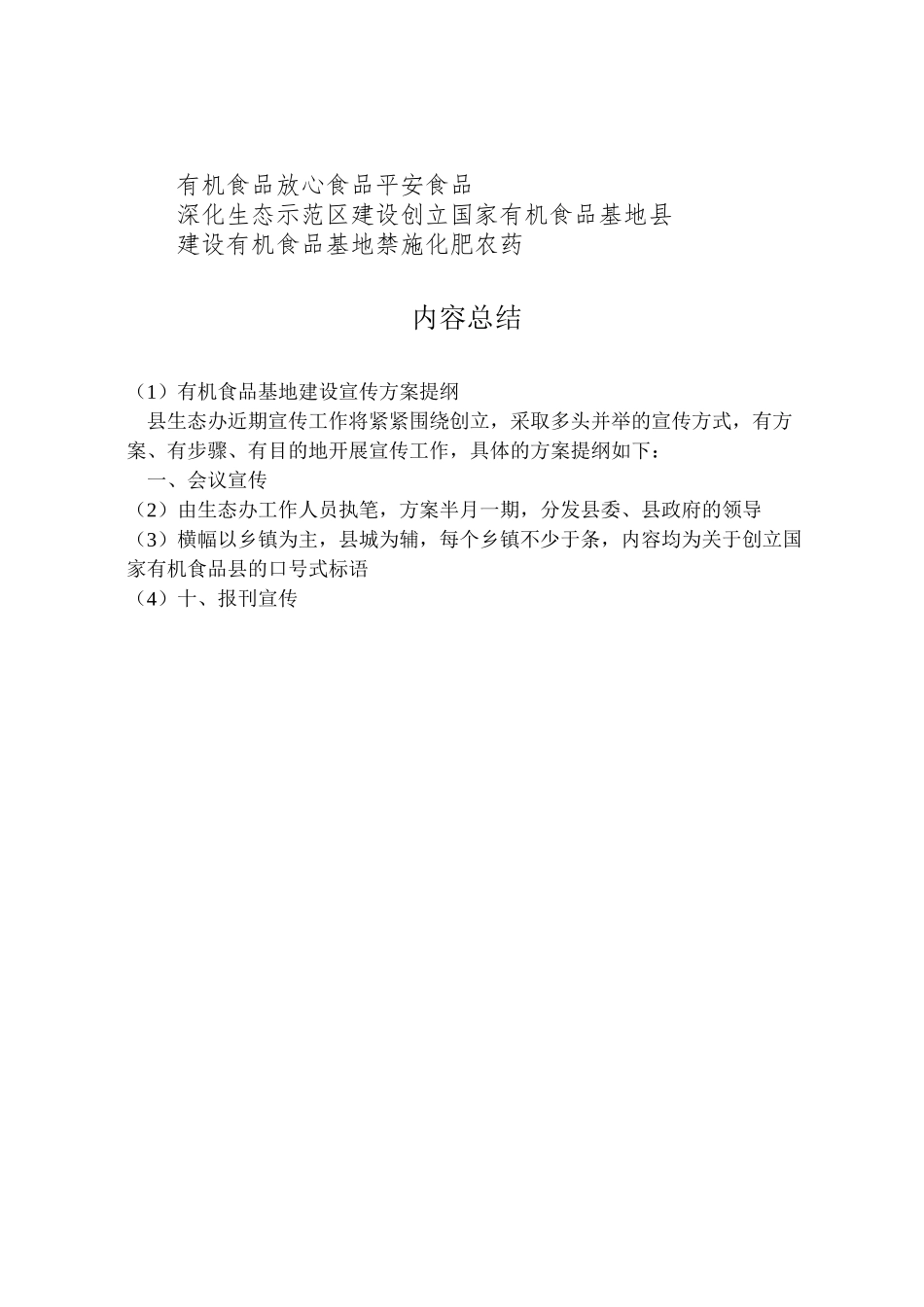 有机食品放心食品平安食品
深化生态示范区建设创立国家有机食品基地县
建设有机食品基地禁施化肥农药

内容总结

（1）有机食品基地建设宣传方案提纲
县生态办近期宣传工作将紧紧围绕创立，采取多头并举的宣传方式，有方案、有步骤、有目的地开展宣传工作，具体的方案提纲如下：
一、会议宣传
（2）由生态办工作人员执笔，方案半月一期，分发县委、县政府的领导
（3）横幅以乡镇为主，县城为辅，每个乡镇不少于条，内容均为关于创立国家有机食品县的口号式标语
（4）十、报刊宣传